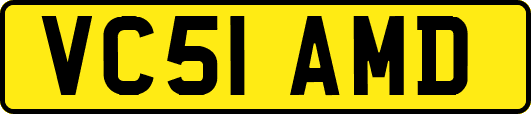 VC51 AMD